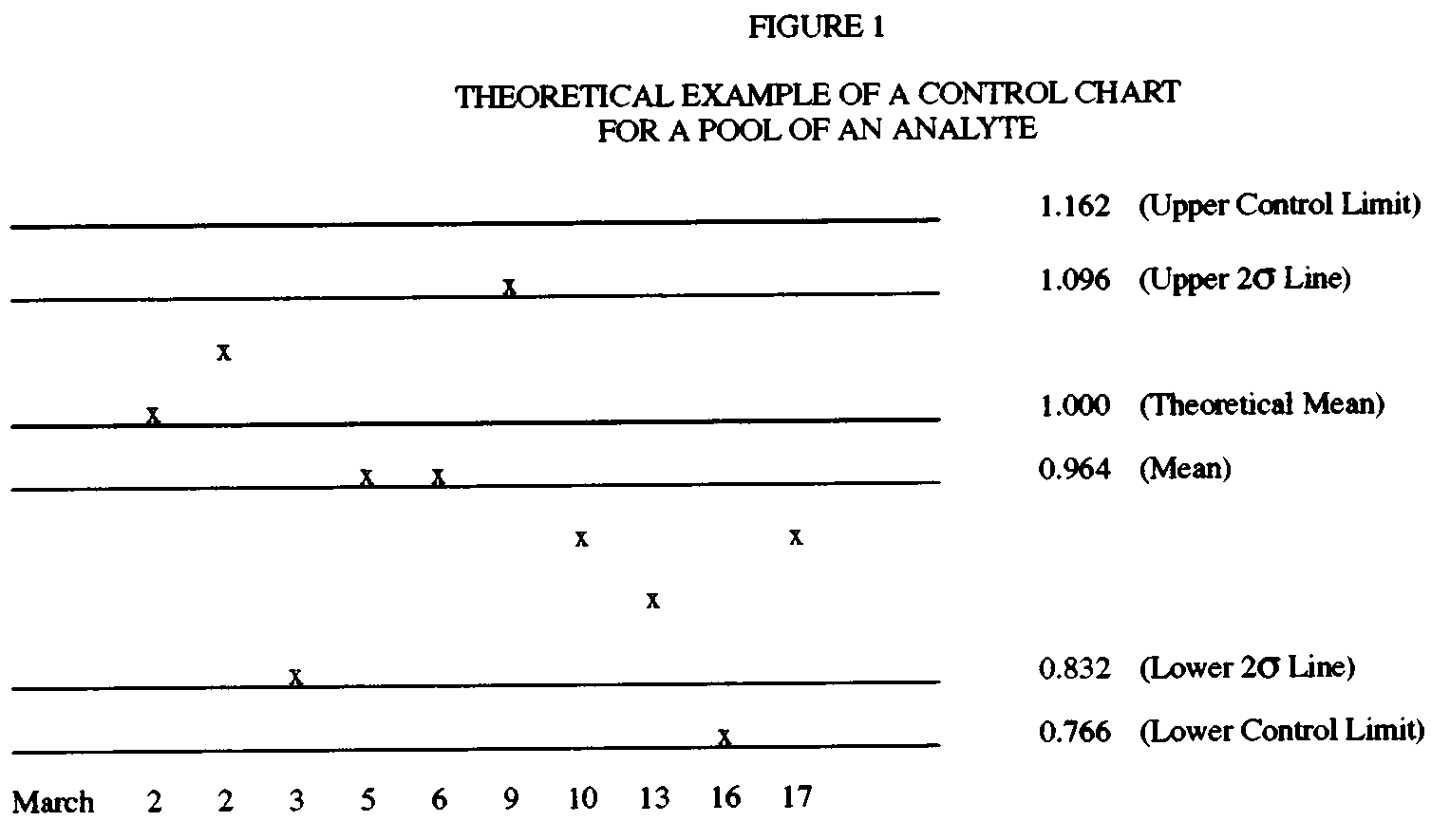 FIGURE 1

THEORETICAL EXAMPLE OF A CONTROL CHART FOR A POOL OF AN ANALYTE

1.162 (Upper Control Limit)

x

1.096 (Upper $2\sigma$ Line)

x

x

1.000 (Theoretical Mean)

x x

0.964 (Mean)

x x

x

x

0.832 (Lower $2\sigma$ Line)

x

0.766 (Lower Control Limit)

March 2 2 3 5 6 9 10 13 16 17